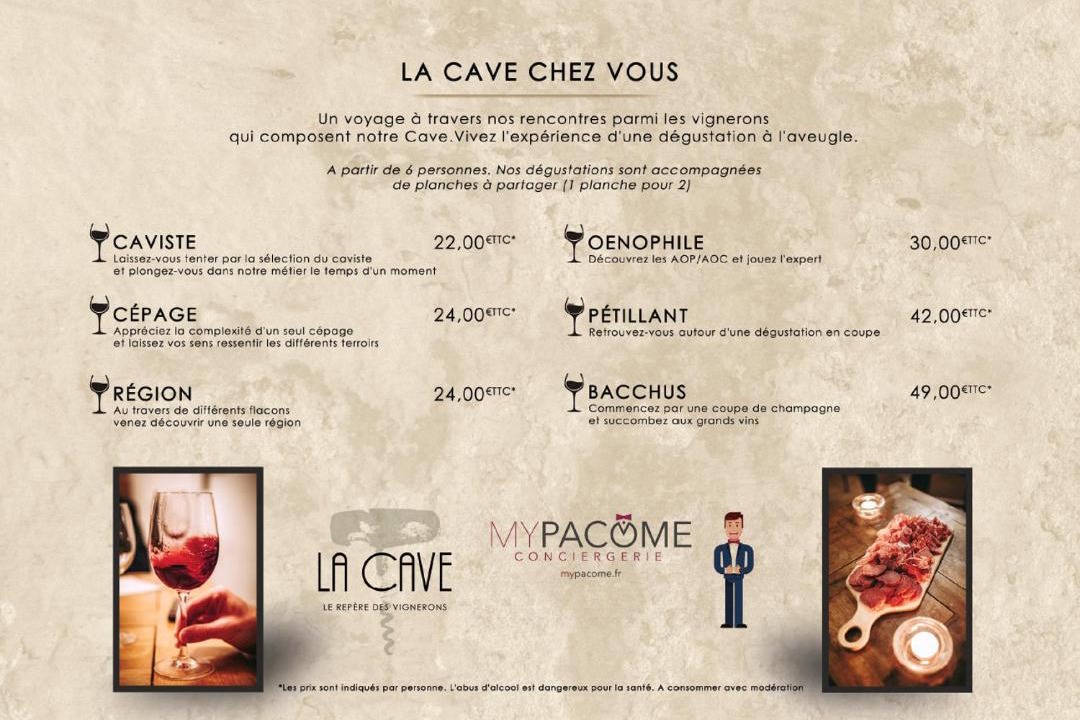 LA CAVE CHEZ VOUS

Un voyage à travers nos rencontres parmi les vignerons qui composent notre Cave.Vivez l'expérience d'une dégustation à l'aveugle.

A partir de 6 personnes. Nos dégustations sont accompagnées de planches à partager (1 planche pour 2)

CAVISTE 22,00€TTC*
Laissez-vous tenter par la sélection du caviste et plongez-vous dans notre métier le temps d'un moment

CÉPAGE 24,00€TTC*
Appréciez la complexité d'un seul cépage et laissez vos sens ressentir les différents terroirs

RÉGION 24,00€TTC*
Au travers de différents flacons venez découvrir une seule région

OENOPHILE 30,00€TTC*
Découvrez les AOP/AOC et jouez l'expert

PÉTILLANT 42,00€TTC*
Retrouvez-vous autour d'une dégustation en coupe

BACCHUS 49,00€TTC*
Commencez par une coupe de champagne et succombez aux grands vins

LA CAVE
LE REPÈRE DES VIGNERONS

MYPACOME
CONCIERGERIE
mypacome.fr

*Les prix sont indiqués par personne. L'abus d'alcool est dangereux pour la santé. A consommer avec modération